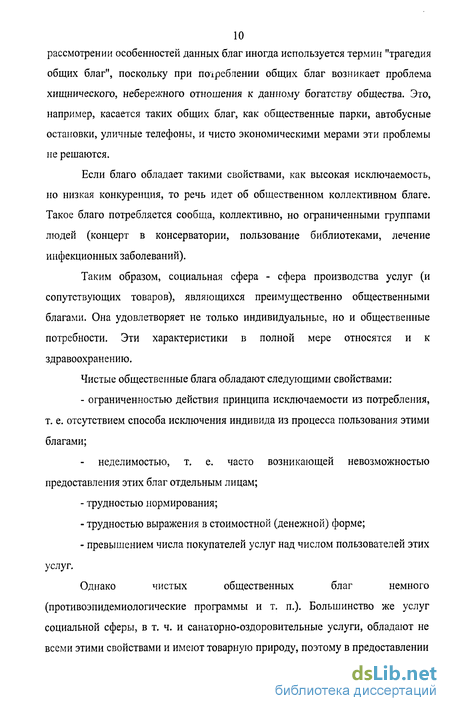 10

рассмотрении особенностей данных благ иногда используется термин "трагедия общих благ", поскольку при потреблении общих благ возникает проблема хищнического, небережного отношения к данному богатству общества. Это, например, касается таких общих благ, как общественные парки, автобусные остановки, уличные телефоны, и чисто экономическими мерами эти проблемы не решаются.

Если благо обладает такими свойствами, как высокая исключаемость, но низкая конкуренция, то речь идет об общественном коллективном благе. Такое благо потребляется сообща, коллективно, но ограниченными группами людей (концерт в консерватории, пользование библиотеками, лечение инфекционных заболеваний).

Таким образом, социальная сфера - сфера производства услуг (и сопутствующих товаров), являющихся преимущественно общественными благами. Она удовлетворяет не только индивидуальные, но и общественные потребности. Эти характеристики в полной мере относятся и к здравоохранению.

Чистые общественные блага обладают следующими свойствами:

- ограниченностью действия принципа исключаемости из потребления, т. е. отсутствием способа исключения индивида из процесса пользования этими благами;

- неделимостью, т. е. часто возникающей невозможностью предоставления этих благ отдельным лицам;

- трудностью нормирования;

- трудностью выражения в стоимостной (денежной) форме;

- превышением числа покупателей услуг над числом пользователей этих услуг.

Однако чистых общественных благ немного (противоэпидемиологические программы и т. п.). Большинство же услуг социальной сферы, в т. ч. и санаторно-оздоровительные услуги, обладают не всеми этими свойствами и имеют товарную природу, поэтому в предоставлении

dsLib.net
библиотека диссертаций